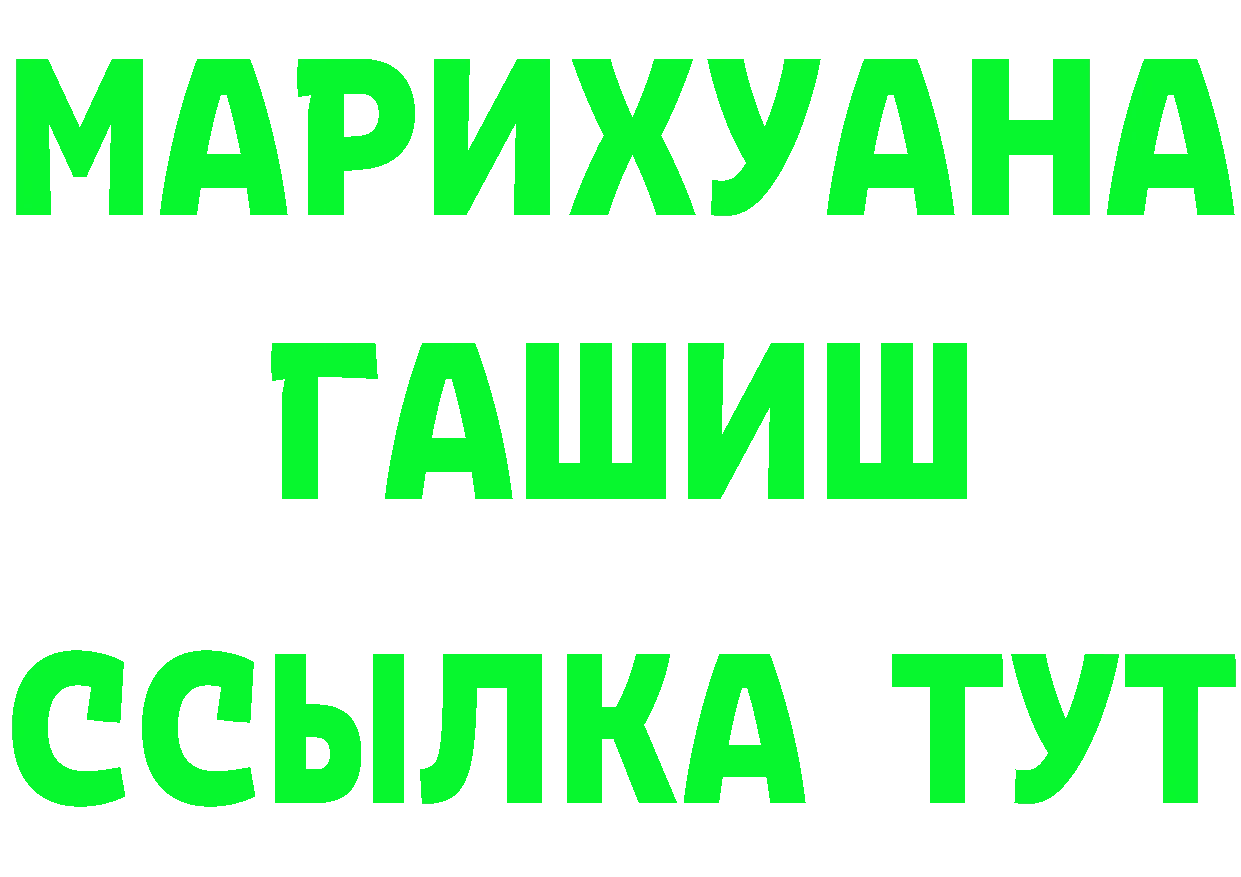 МАРИХУАНА
ГАШИШ
ССЫЛКА ТУТ